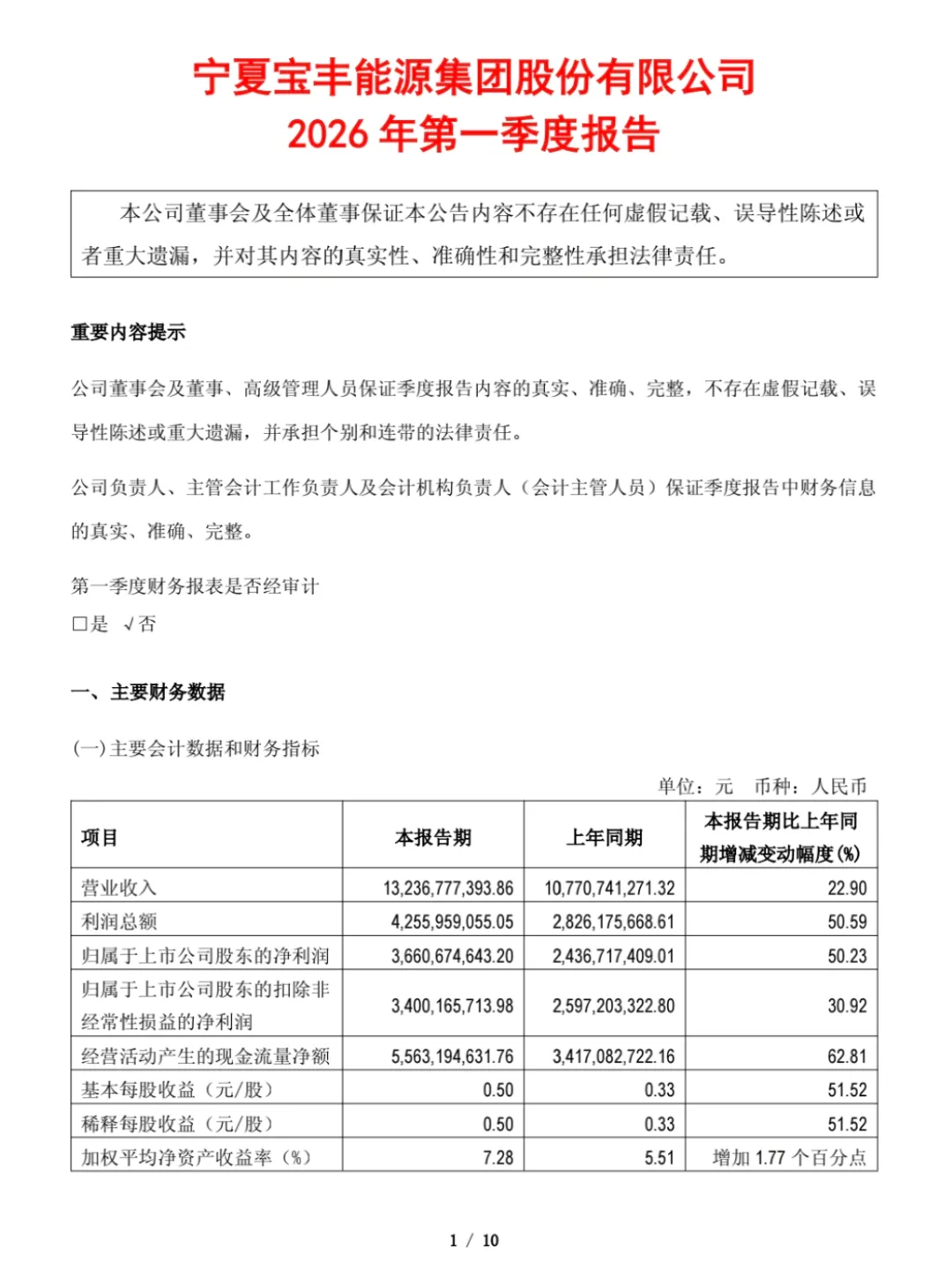 宁夏宝丰能源集团股份有限公司
2026 年第一季度报告

本公司董事会及全体董事保证本公告内容不存在任何虚假记载、误导性陈述或者重大遗漏，并对其内容的真实性、准确性和完整性承担法律责任。

重要内容提示

公司董事会及董事、高级管理人员保证季度报告内容的真实、准确、完整，不存在虚假记载、误导性陈述或重大遗漏，并承担个别和连带的法律责任。

公司负责人、主管会计工作负责人及会计机构负责人（会计主管人员）保证季度报告中财务信息的真实、准确、完整。

第一季度财务报表是否经审计
□是 √否

一、主要财务数据

(一)主要会计数据和财务指标

单位：元 币种：人民币

| 项目 | 本报告期 | 上年同期 | 本报告期比上年同期增减变动幅度(%) |
|---|---|---|---|
| 营业收入 | 13,236,777,393.86 | 10,770,741,271.32 | 22.90 |
| 利润总额 | 4,255,959,055.05 | 2,826,175,668.61 | 50.59 |
| 归属于上市公司股东的净利润 | 3,660,674,643.20 | 2,436,717,409.01 | 50.23 |
| 归属于上市公司股东的扣除非经常性损益的净利润 | 3,400,165,713.98 | 2,597,203,322.80 | 30.92 |
| 经营活动产生的现金流量净额 | 5,563,194,631.76 | 3,417,082,722.16 | 62.81 |
| 基本每股收益（元/股） | 0.50 | 0.33 | 51.52 |
| 稀释每股收益（元/股） | 0.50 | 0.33 | 51.52 |
| 加权平均净资产收益率（%） | 7.28 | 5.51 | 增加 1.77 个百分点 |

1 / 10